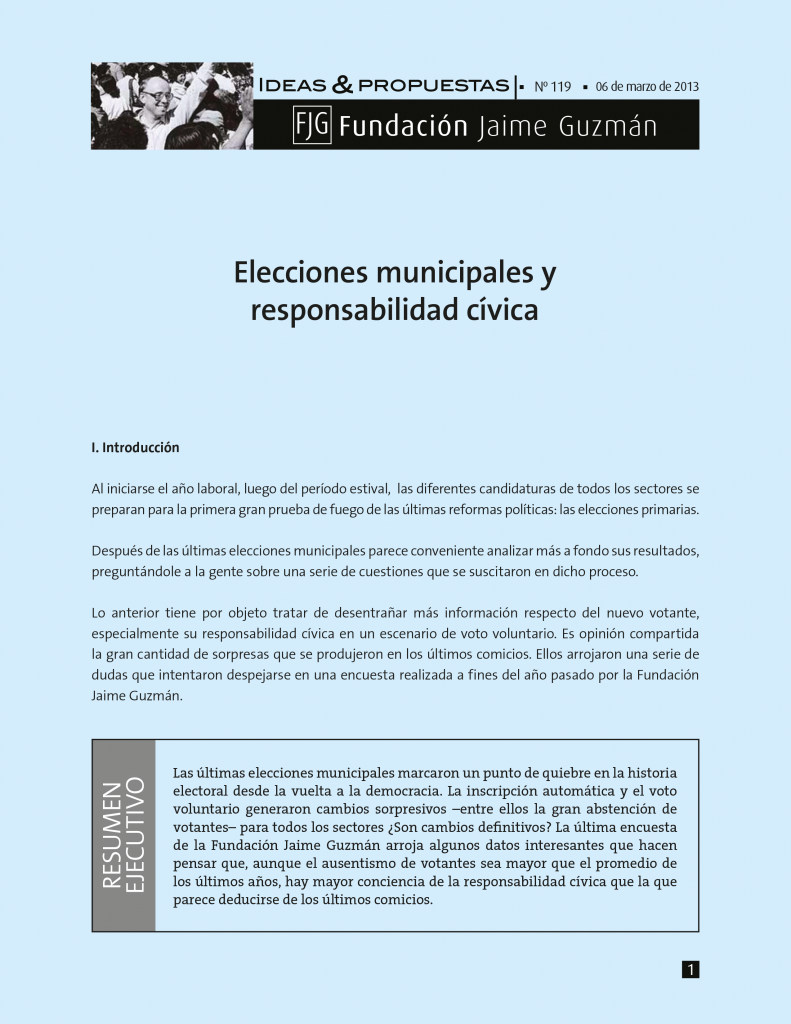 IDEAS & PROPUESTAS | ▪ Nº 119 ▪ 06 de marzo de 2013

FJG Fundación Jaime Guzmán

Elecciones municipales y responsabilidad cívica

I. Introducción

Al iniciarse el año laboral, luego del período estival, las diferentes candidaturas de todos los sectores se preparan para la primera gran prueba de fuego de las últimas reformas políticas: las elecciones primarias.

Después de las últimas elecciones municipales parece conveniente analizar más a fondo sus resultados, preguntándole a la gente sobre una serie de cuestiones que se suscitaron en dicho proceso.

Lo anterior tiene por objeto tratar de desentrañar más información respecto del nuevo votante, especialmente su responsabilidad cívica en un escenario de voto voluntario. Es opinión compartida la gran cantidad de sorpresas que se produjeron en los últimos comicios. Ellos arrojaron una serie de dudas que intentaron despejarse en una encuesta realizada a fines del año pasado por la Fundación Jaime Guzmán.

RESUMEN EJECUTIVO

Las últimas elecciones municipales marcaron un punto de quiebre en la historia electoral desde la vuelta a la democracia. La inscripción automática y el voto voluntario generaron cambios sorpresivos –entre ellos la gran abstención de votantes– para todos los sectores ¿Son cambios definitivos? La última encuesta de la Fundación Jaime Guzmán arroja algunos datos interesantes que hacen pensar que, aunque el ausentismo de votantes sea mayor que el promedio de los últimos años, hay mayor conciencia de la responsabilidad cívica que la que parece deducirse de los últimos comicios.

1